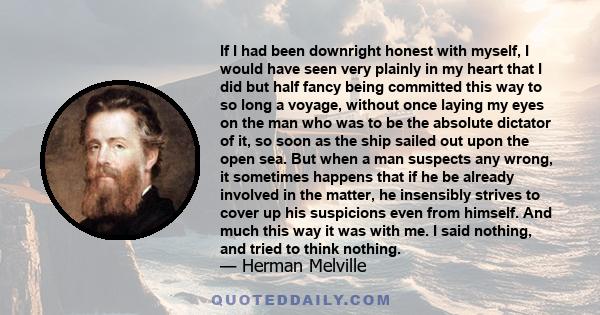 If I had been downright honest with myself, I would have seen very plainly in my heart that I did but half fancy being committed this way to so long a voyage, without once laying my eyes on the man who was to be the absolute dictator of it, so soon as the ship sailed out upon the open sea. But when a man suspects any wrong, it sometimes happens that if he be already involved in the matter, he insensibly strives to cover up his suspicions even from himself. And much this way it was with me. I said nothing, and tried to think nothing.
— Herman Melville

QUOTEDDAILY.COM